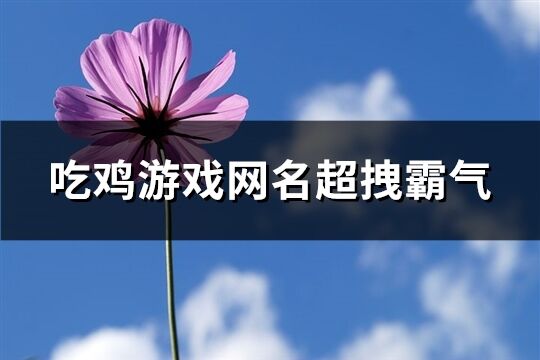 吃鸡游戏网名超拽霸气